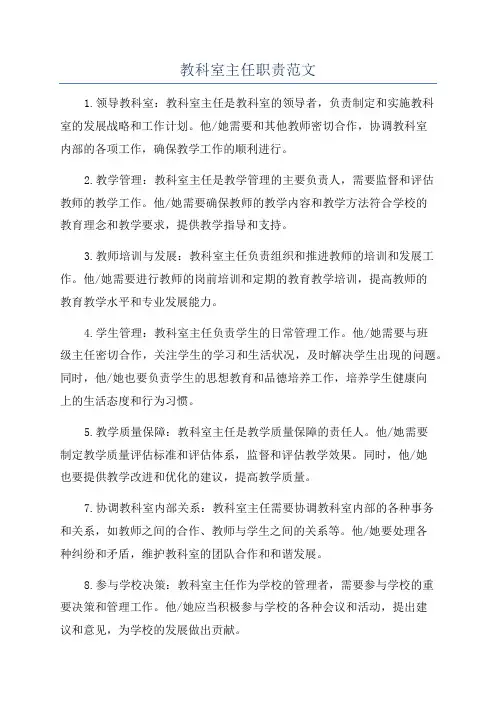 教科室主任职责范文

1.领导教科室：教科室主任是教科室的领导者，负责制定和实施教科室的发展战略和工作计划。他/她需要和其他教师密切合作，协调教科室内部的各项工作，确保教学工作的顺利进行。

2.教学管理：教科室主任是教学管理的主要负责人，需要监督和评估教师的教学工作。他/她需要确保教师的教学内容和教学方法符合学校的教育理念和教学要求，提供教学指导和支持。

3.教师培训与发展：教科室主任负责组织和推进教师的培训和发展工作。他/她需要进行教师的岗前培训和定期的教育教学培训，提高教师的教育教学水平和专业发展能力。

4.学生管理：教科室主任负责学生的日常管理工作。他/她需要与班级主任密切合作，关注学生的学习和生活状况，及时解决学生出现的问题。同时，他/她也要负责学生的思想教育和品德培养工作，培养学生健康向上的生活态度和行为习惯。

5.教学质量保障：教科室主任是教学质量保障的责任人。他/她需要制定教学质量评估标准和评估体系，监督和评估教学效果。同时，他/她也要提供教学改进和优化的建议，提高教学质量。

7.协调教科室内部关系：教科室主任需要协调教科室内部的各种事务和关系，如教师之间的合作、教师与学生之间的关系等。他/她要处理各种纠纷和矛盾，维护教科室的团队合作和和谐发展。

8.参与学校决策：教科室主任作为学校的管理者，需要参与学校的重要决策和管理工作。他/她应当积极参与学校的各种会议和活动，提出建议和意见，为学校的发展做出贡献。